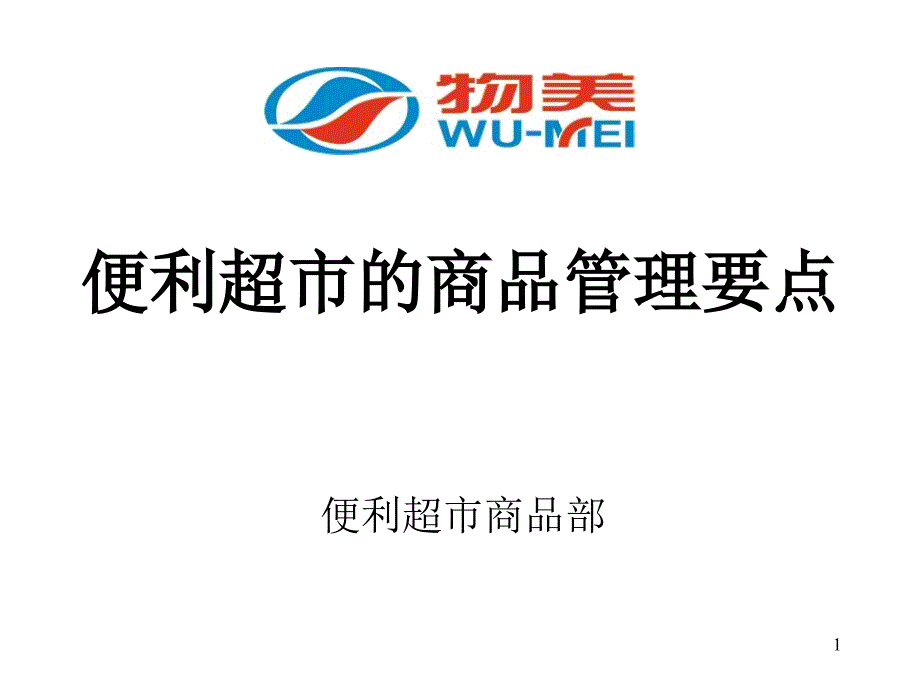 物美
WU-MEI

便利超市的商品管理要点

便利超市商品部

1